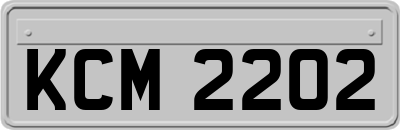 KCM 2202